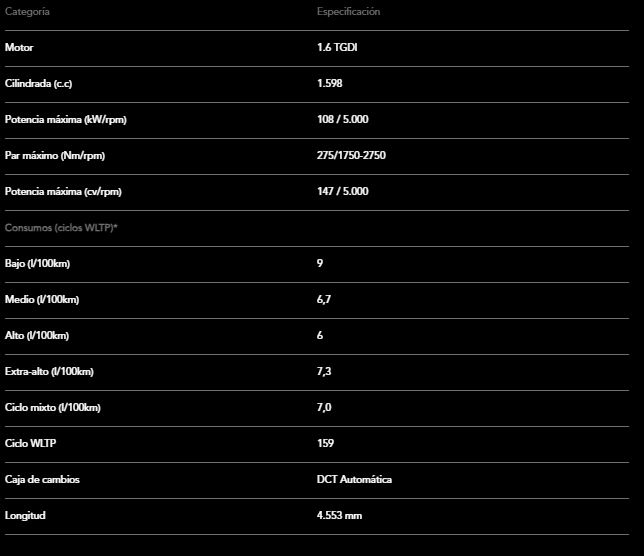 | Categoría | Especificación |
|---|---|
| Motor | 1.6 TGDI |
| Cilindrada (c.c) | 1.598 |
| Potencia máxima (kW/rpm) | 108 / 5.000 |
| Par máximo (Nm/rpm) | 275/1750-2750 |
| Potencia máxima (cv/rpm) | 147 / 5.000 |
| Consumos (ciclos WLTP)* | |
| Bajo (l/100km) | 9 |
| Medio (l/100km) | 6,7 |
| Alto (l/100km) | 6 |
| Extra-alto (l/100km) | 7,3 |
| Ciclo mixto (l/100km) | 7,0 |
| Ciclo WLTP | 159 |
| Caja de cambios | DCT Automática |
| Longitud | 4.553 mm |